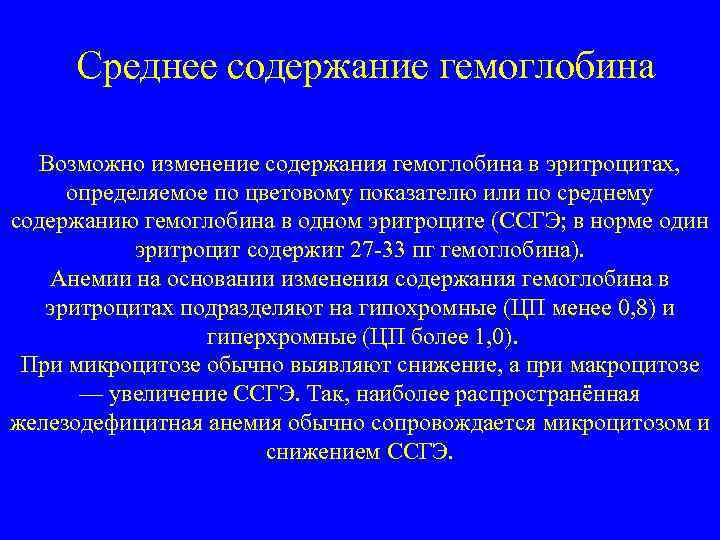 Среднее содержание гемоглобина

Возможно изменение содержания гемоглобина в эритроцитах, определяемое по цветовому показателю или по среднему содержанию гемоглобина в одном эритроците (ССГЭ; в норме один эритроцит содержит 27-33 пг гемоглобина).
Анемии на основании изменения содержания гемоглобина в эритроцитах подразделяют на гипохромные (ЦП менее 0,8) и гиперхромные (ЦП более 1,0).
При микроцитозе обычно выявляют снижение, а при макроцитозе — увеличение ССГЭ. Так, наиболее распространённая железодефицитная анемия обычно сопровождается микроцитозом и снижением ССГЭ.